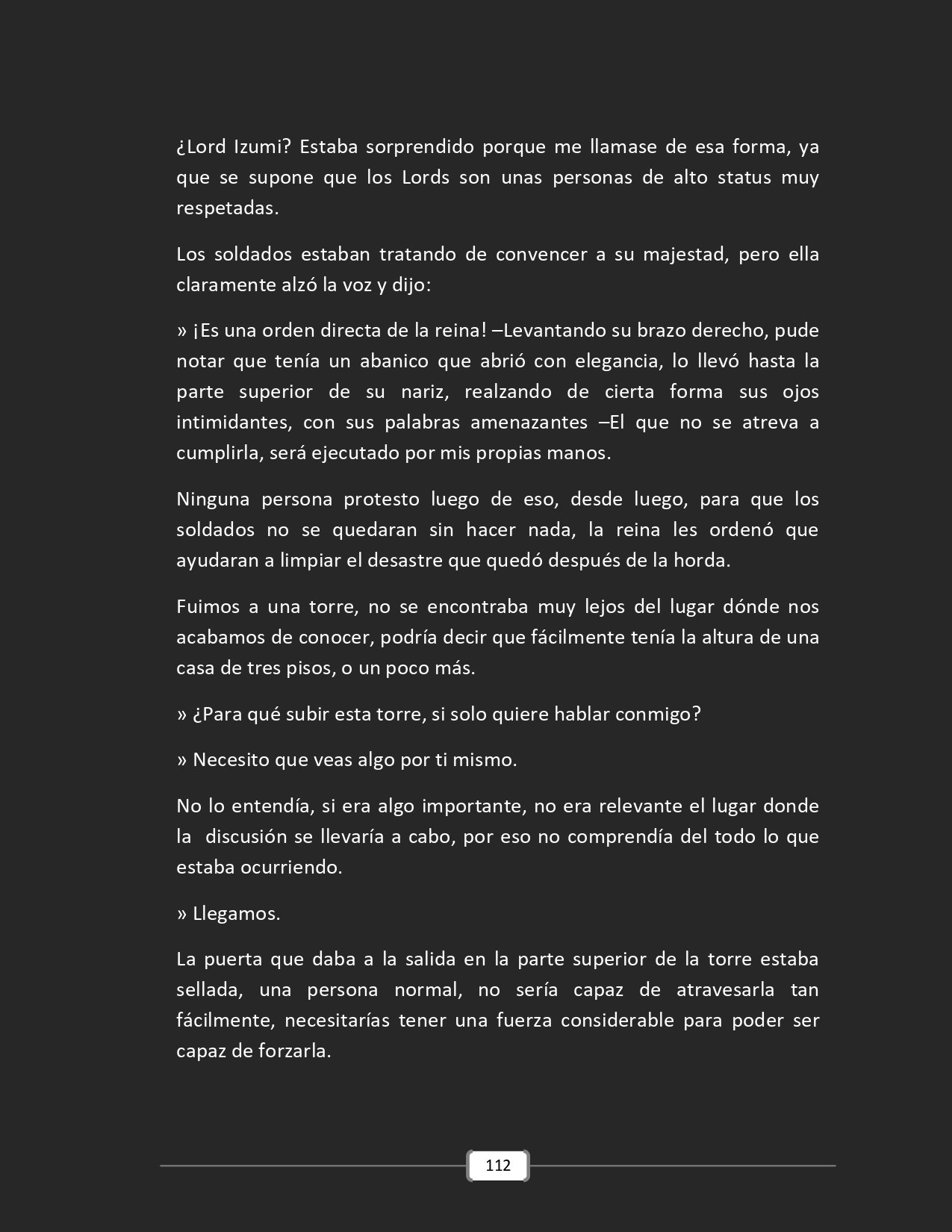 ¿Lord Izumi? Estaba sorprendido porque me llamase de esa forma, ya que se supone que los Lords son unas personas de alto status muy respetadas.

Los soldados estaban tratando de convencer a su majestad, pero ella claramente alzó la voz y dijo:

» ¡Es una orden directa de la reina! –Levantando su brazo derecho, pude notar que tenía un abanico que abrió con elegancia, lo llevó hasta la parte superior de su nariz, realzando de cierta forma sus ojos intimidantes, con sus palabras amenazantes –El que no se atreva a cumplirla, será ejecutado por mis propias manos.

Ninguna persona protesto luego de eso, desde luego, para que los soldados no se quedaran sin hacer nada, la reina les ordenó que ayudaran a limpiar el desastre que quedó después de la horda.

Fuimos a una torre, no se encontraba muy lejos del lugar dónde nos acabamos de conocer, podría decir que fácilmente tenía la altura de una casa de tres pisos, o un poco más.

» ¿Para qué subir esta torre, si solo quiere hablar conmigo?

» Necesito que veas algo por ti mismo.

No lo entendía, si era algo importante, no era relevante el lugar donde la discusión se llevaría a cabo, por eso no comprendía del todo lo que estaba ocurriendo.

» Llegamos.

La puerta que daba a la salida en la parte superior de la torre estaba sellada, una persona normal, no sería capaz de atravesarla tan fácilmente, necesitarías tener una fuerza considerable para poder ser capaz de forzarla.

112